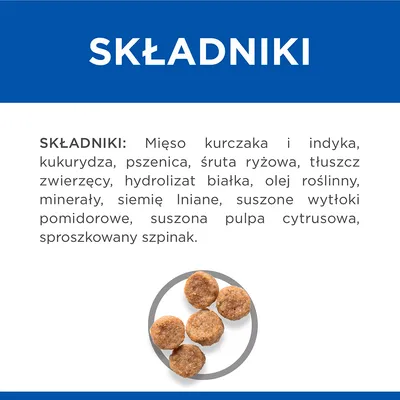 SKŁADNIKI

SKŁADNIKI: Mięso kurczaka i indyka, kukurydza, pszenica, śruta ryżowa, tłuszcz zwierzęcy, hydrolizat białka, olej roślinny, minerały, siemię lniane, suszone wytłoki pomidorowe, suszona pulpa cytrusowa, sproszkowany szpinak.